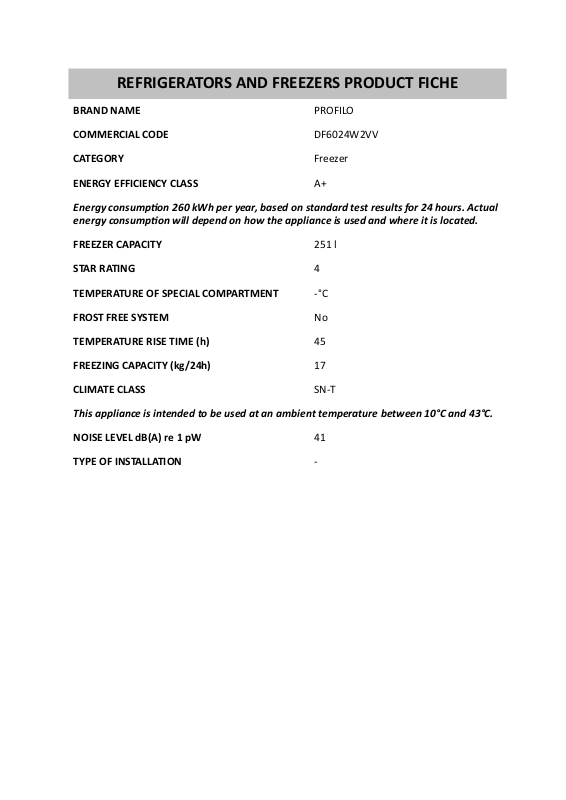 REFRIGERATORS AND FREEZERS PRODUCT FICHE

| | |
|---|---|
| BRAND NAME | PROFILO |
| COMMERCIAL CODE | DF6024W2VV |
| CATEGORY | Freezer |
| ENERGY EFFICIENCY CLASS | A+ |

Energy consumption 260 kWh per year, based on standard test results for 24 hours. Actual energy consumption will depend on how the appliance is used and where it is located.

| | |
|---|---|
| FREEZER CAPACITY | 251 l |
| STAR RATING | 4 |
| TEMPERATURE OF SPECIAL COMPARTMENT | -°C |
| FROST FREE SYSTEM | No |
| TEMPERATURE RISE TIME (h) | 45 |
| FREEZING CAPACITY (kg/24h) | 17 |
| CLIMATE CLASS | SN-T |

This appliance is intended to be used at an ambient temperature between 10°C and 43°C.

| | |
|---|---|
| NOISE LEVEL dB(A) re 1 pW | 41 |
| TYPE OF INSTALLATION | - |